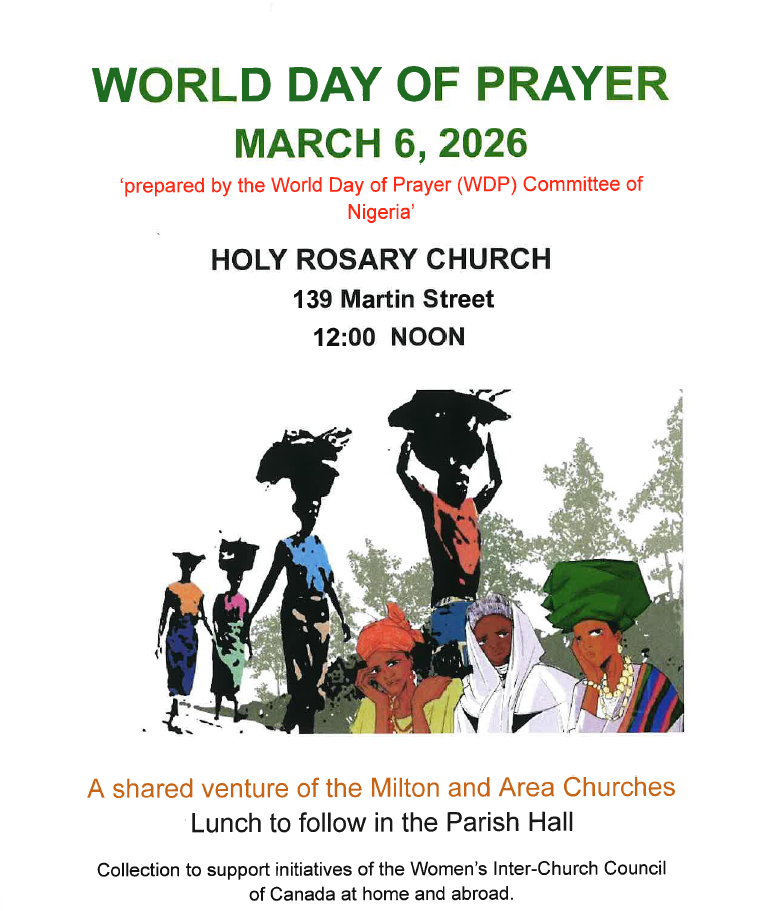 WORLD DAY OF PRAYER

MARCH 6, 2026

'prepared by the World Day of Prayer (WDP) Committee of Nigeria'

HOLY ROSARY CHURCH

139 Martin Street

12:00 NOON

A shared venture of the Milton and Area Churches

Lunch to follow in the Parish Hall

Collection to support initiatives of the Women's Inter-Church Council of Canada at home and abroad.